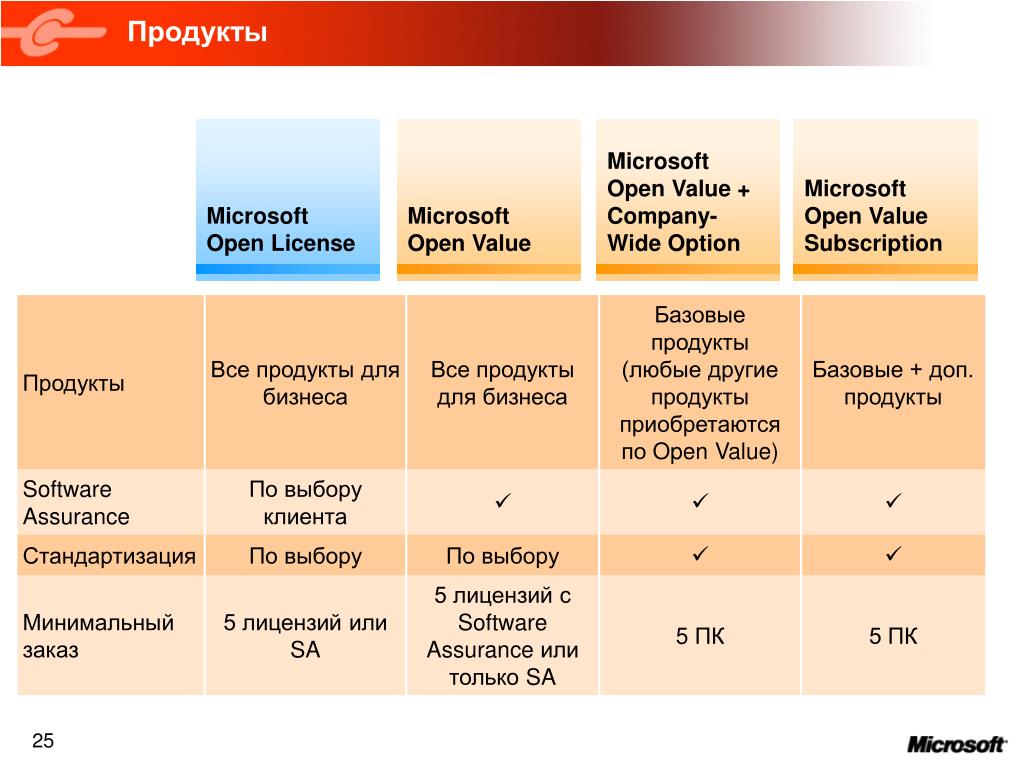 Продукты

| | Microsoft Open License | Microsoft Open Value | Microsoft Open Value + Company-Wide Option | Microsoft Open Value Subscription |
|---|---|---|---|---|
| Продукты | Все продукты для бизнеса | Все продукты для бизнеса | Базовые продукты (любые другие продукты приобретаются по Open Value) | Базовые + доп. продукты |
| Software Assurance | По выбору клиента | ✓ | ✓ | ✓ |
| Стандартизация | По выбору | По выбору | ✓ | ✓ |
| Минимальный заказ | 5 лицензий или SA | 5 лицензий с Software Assurance или только SA | 5 ПК | 5 ПК |

25

Microsoft